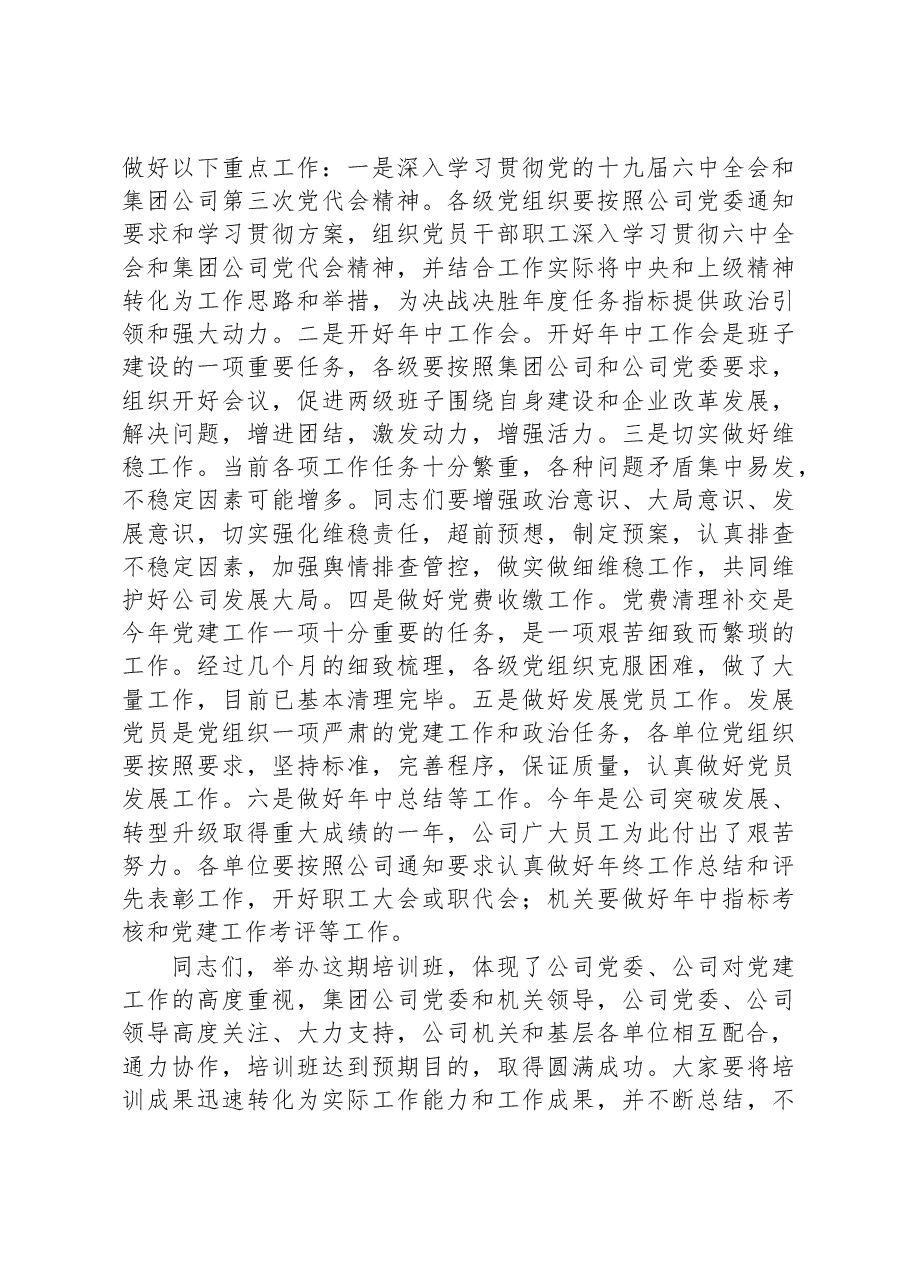 做好以下重点工作：一是深入学习贯彻党的十九届六中全会和集团公司第三次党代会精神。各级党组织要按照公司党委通知要求和学习贯彻方案，组织党员干部职工深入学习贯彻六中全会和集团公司党代会精神，并结合工作实际将中央和上级精神转化为工作思路和举措，为决战决胜年度任务指标提供政治引领和强大动力。二是开好年中工作会。开好年中工作会是班子建设的一项重要任务，各级要按照集团公司和公司党委要求，组织开好会议，促进两级班子围绕自身建设和企业改革发展，解决问题，增进团结，激发动力，增强活力。三是切实做好维稳工作。当前各项工作任务十分繁重，各种问题矛盾集中易发，不稳定因素可能增多。同志们要增强政治意识、大局意识、发展意识，切实强化维稳责任，超前预想，制定预案，认真排查不稳定因素，加强舆情排查管控，做实做细维稳工作，共同维护好公司发展大局。四是做好党费收缴工作。党费清理补交是今年党建工作一项十分重要的任务，是一项艰苦细致而繁琐的工作。经过几个月的细致梳理，各级党组织克服困难，做了大量工作，目前已基本清理完毕。五是做好发展党员工作。发展党员是党组织一项严肃的党建工作和政治任务，各单位党组织要按照要求，坚持标准，完善程序，保证质量，认真做好党员发展工作。六是做好年中总结等工作。今年是公司突破发展、转型升级取得重大成绩的一年，公司广大员工为此付出了艰苦努力。各单位要按照公司通知要求认真做好年终工作总结和评先表彰工作，开好职工大会或职代会；机关要做好年中指标考核和党建工作考评等工作。

同志们，举办这期培训班，体现了公司党委、公司对党建工作的高度重视，集团公司党委和机关领导，公司党委、公司领导高度关注、大力支持，公司机关和基层各单位相互配合，通力协作，培训班达到预期目的，取得圆满成功。大家要将培训成果迅速转化为实际工作能力和工作成果，并不断总结，不